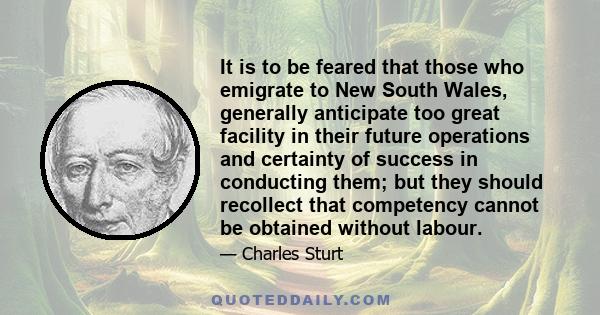 It is to be feared that those who emigrate to New South Wales, generally anticipate too great facility in their future operations and certainty of success in conducting them; but they should recollect that competency cannot be obtained without labour.

— Charles Sturt

QUOTEDDAILY.COM